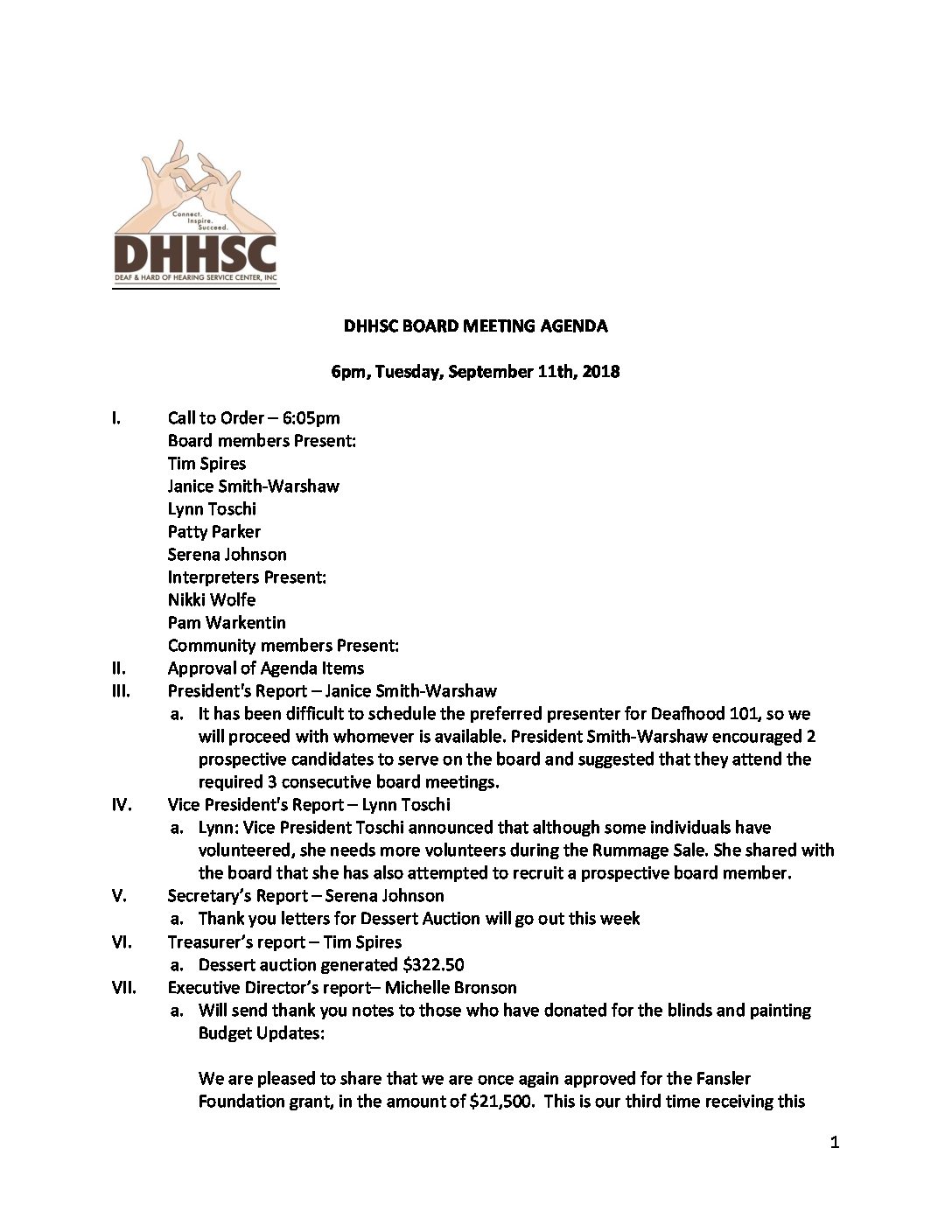 Connect. Inspire. Succeed.
DHHSC
DEAF & HARD OF HEARING SERVICE CENTER, INC

DHHSC BOARD MEETING AGENDA

6pm, Tuesday, September 11th, 2018

I. Call to Order – 6:05pm
Board members Present:
Tim Spires
Janice Smith-Warshaw
Lynn Toschi
Patty Parker
Serena Johnson
Interpreters Present:
Nikki Wolfe
Pam Warkentin
Community members Present:

II. Approval of Agenda Items

III. President's Report – Janice Smith-Warshaw
a. It has been difficult to schedule the preferred presenter for Deafhood 101, so we will proceed with whomever is available. President Smith-Warshaw encouraged 2 prospective candidates to serve on the board and suggested that they attend the required 3 consecutive board meetings.

IV. Vice President's Report – Lynn Toschi
a. Lynn: Vice President Toschi announced that although some individuals have volunteered, she needs more volunteers during the Rummage Sale. She shared with the board that she has also attempted to recruit a prospective board member.

V. Secretary's Report – Serena Johnson
a. Thank you letters for Dessert Auction will go out this week

VI. Treasurer's report – Tim Spires
a. Dessert auction generated $322.50

VII. Executive Director's report– Michelle Bronson
a. Will send thank you notes to those who have donated for the blinds and painting
Budget Updates:

We are pleased to share that we are once again approved for the Fansler Foundation grant, in the amount of $21,500. This is our third time receiving this

1